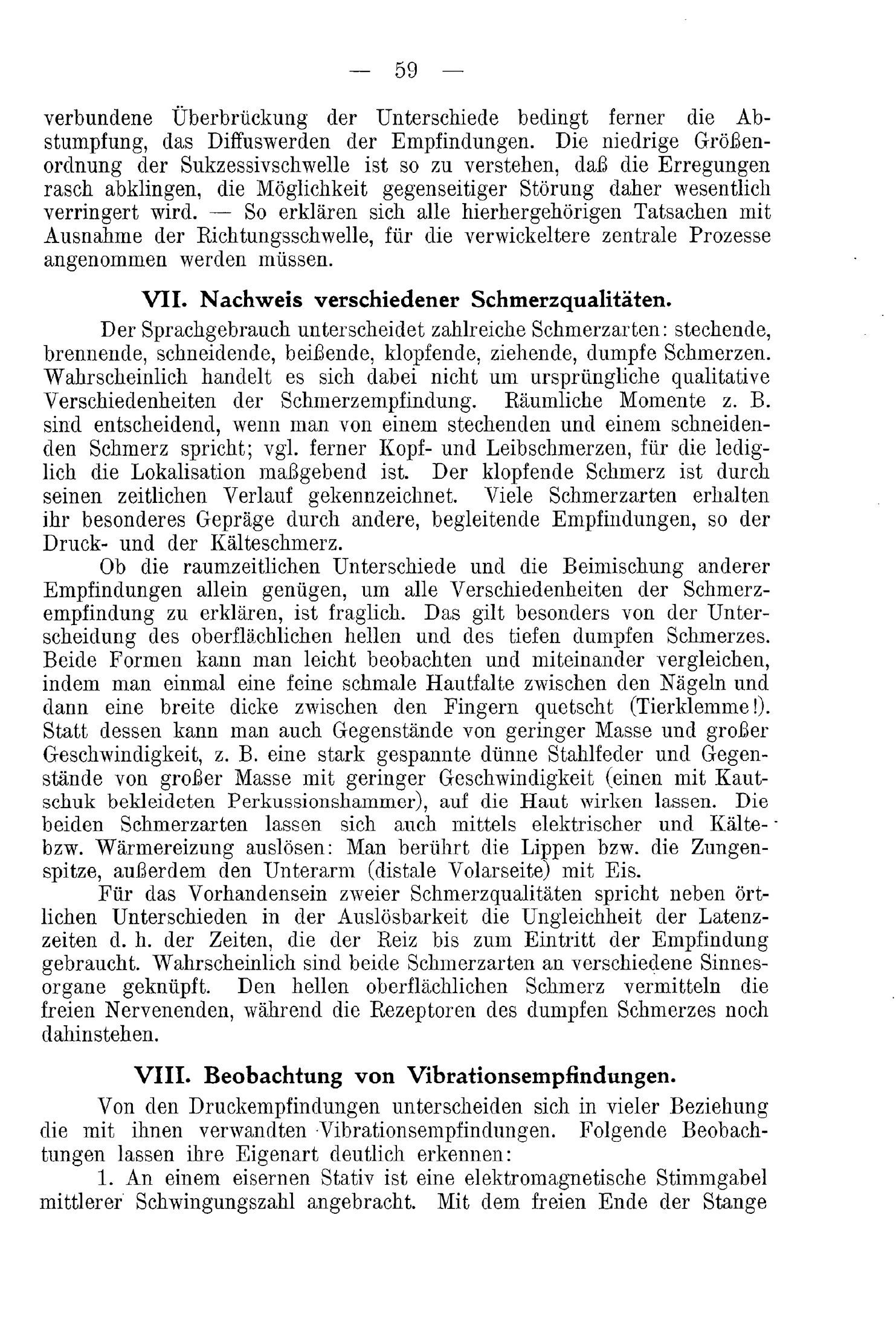 — 59 —

verbundene Überbrückung der Unterschiede bedingt ferner die Abstumpfung, das Diffuswerden der Empfindungen. Die niedrige Größenordnung der Sukzessivschwelle ist so zu verstehen, daß die Erregungen rasch abklingen, die Möglichkeit gegenseitiger Störung daher wesentlich verringert wird. — So erklären sich alle hierhergehörigen Tatsachen mit Ausnahme der Richtungsschwelle, für die verwickeltere zentrale Prozesse angenommen werden müssen.

VII. Nachweis verschiedener Schmerzqualitäten.

Der Sprachgebrauch unterscheidet zahlreiche Schmerzarten: stechende, brennende, schneidende, beißende, klopfende, ziehende, dumpfe Schmerzen. Wahrscheinlich handelt es sich dabei nicht um ursprüngliche qualitative Verschiedenheiten der Schmerzempfindung. Räumliche Momente z. B. sind entscheidend, wenn man von einem stechenden und einem schneidenden Schmerz spricht; vgl. ferner Kopf- und Leibschmerzen, für die lediglich die Lokalisation maßgebend ist. Der klopfende Schmerz ist durch seinen zeitlichen Verlauf gekennzeichnet. Viele Schmerzarten erhalten ihr besonderes Gepräge durch andere, begleitende Empfindungen, so der Druck- und der Kälteschmerz.

Ob die raumzeitlichen Unterschiede und die Beimischung anderer Empfindungen allein genügen, um alle Verschiedenheiten der Schmerzempfindung zu erklären, ist fraglich. Das gilt besonders von der Unterscheidung des oberflächlichen hellen und des tiefen dumpfen Schmerzes. Beide Formen kann man leicht beobachten und miteinander vergleichen, indem man einmal eine feine schmale Hautfalte zwischen den Nägeln und dann eine breite dicke zwischen den Fingern quetscht (Tierklemme!). Statt dessen kann man auch Gegenstände von geringer Masse und großer Geschwindigkeit, z. B. eine stark gespannte dünne Stahlfeder und Gegenstände von großer Masse mit geringer Geschwindigkeit (einen mit Kautschuk bekleideten Perkussionshammer), auf die Haut wirken lassen. Die beiden Schmerzarten lassen sich auch mittels elektrischer und Kälte- bzw. Wärmereizung auslösen: Man berührt die Lippen bzw. die Zungenspitze, außerdem den Unterarm (distale Volarseite) mit Eis.

Für das Vorhandensein zweier Schmerzqualitäten spricht neben örtlichen Unterschieden in der Auslösbarkeit die Ungleichheit der Latenzzeiten d. h. der Zeiten, die der Reiz bis zum Eintritt der Empfindung gebraucht. Wahrscheinlich sind beide Schmerzarten an verschiedene Sinnesorgane geknüpft. Den hellen oberflächlichen Schmerz vermitteln die freien Nervenenden, während die Rezeptoren des dumpfen Schmerzes noch dahinstehen.

VIII. Beobachtung von Vibrationsempfindungen.

Von den Druckempfindungen unterscheiden sich in vieler Beziehung die mit ihnen verwandten Vibrationsempfindungen. Folgende Beobachtungen lassen ihre Eigenart deutlich erkennen:

1. An einem eisernen Stativ ist eine elektromagnetische Stimmgabel mittlerer Schwingungszahl angebracht. Mit dem freien Ende der Stange